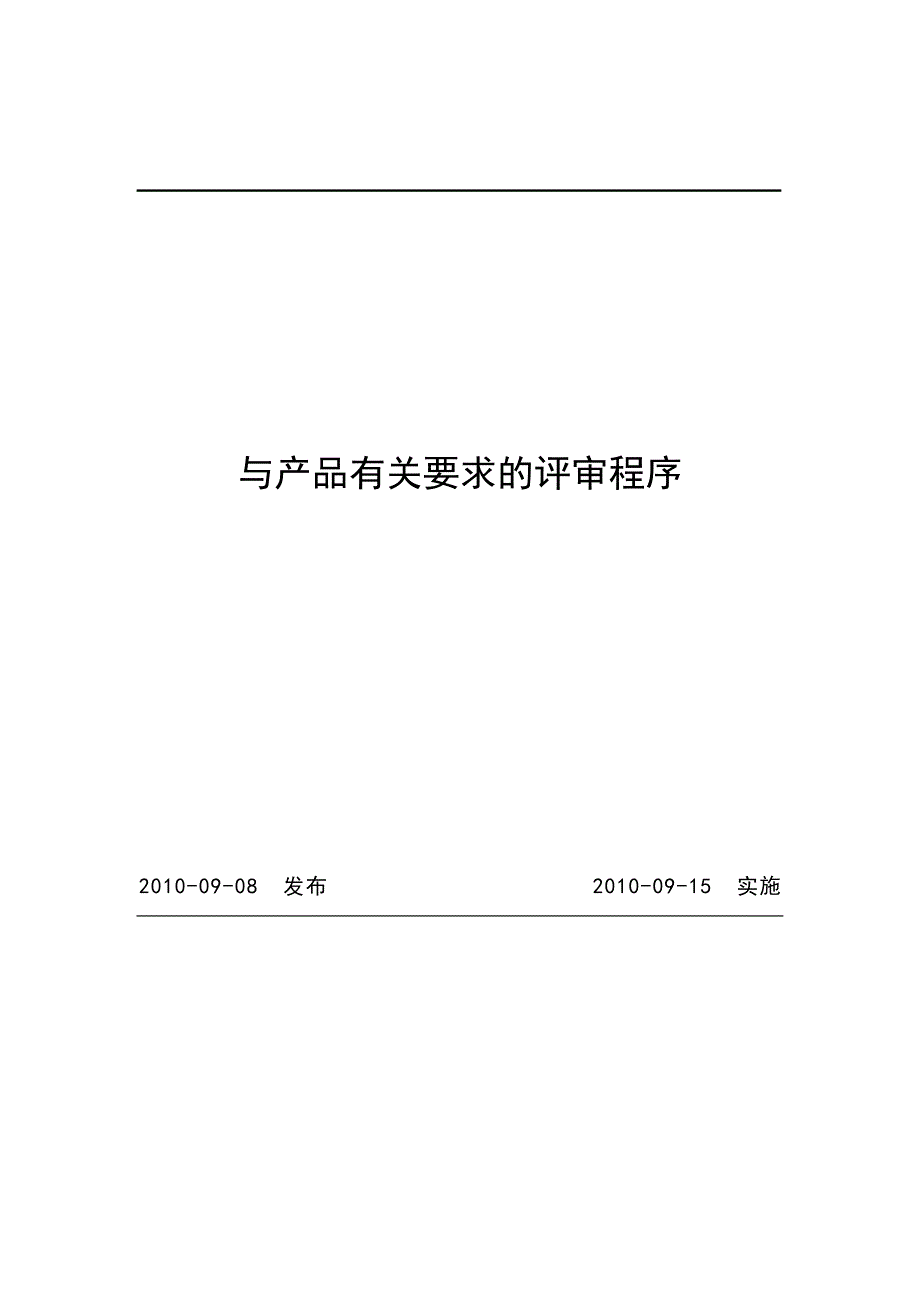 与产品有关要求的评审程序

2010-09-08 发布

2010-09-15 实施